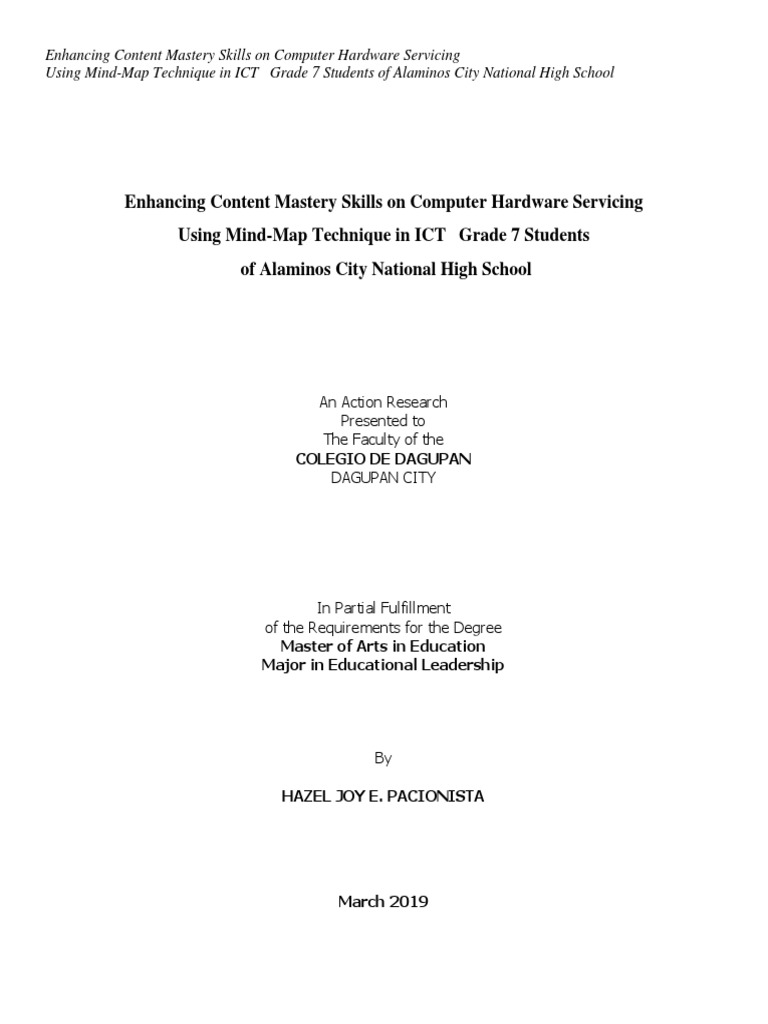 Enhancing Content Mastery Skills on Computer Hardware Servicing
Using Mind-Map Technique in ICT Grade 7 Students of Alaminos City National High School

Enhancing Content Mastery Skills on Computer Hardware Servicing
Using Mind-Map Technique in ICT Grade 7 Students
of Alaminos City National High School

An Action Research
Presented to
The Faculty of the
COLEGIO DE DAGUPAN
DAGUPAN CITY

In Partial Fulfillment
of the Requirements for the Degree
Master of Arts in Education
Major in Educational Leadership

By

HAZEL JOY E. PACIONISTA

March 2019